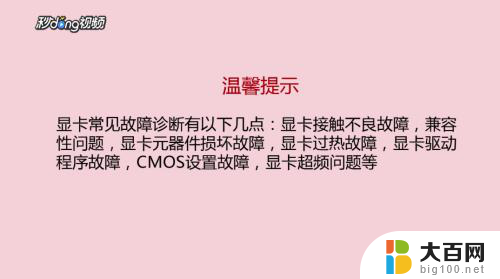 秒dong视频

温馨提示

显卡常见故障诊断有以下几点：显卡接触不良故障，兼容性问题，显卡元器件损坏故障，显卡过热故障，显卡驱动程序故障，CMOS设置故障，显卡超频问题等

大百网
big100.net